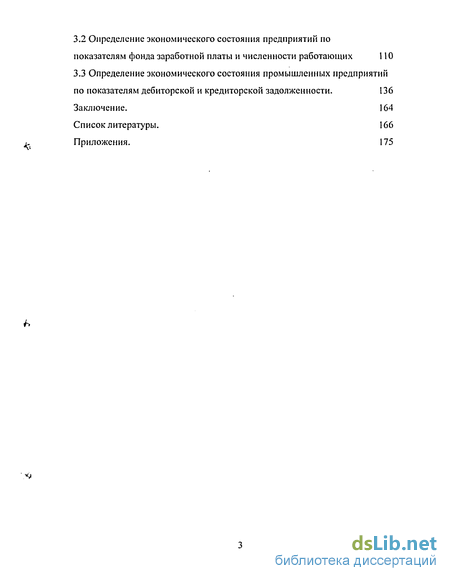 3.2 Определение экономического состояния предприятий по показателям фонда заработной платы и численности работающих 110

3.3 Определение экономического состояния промышленных предприятий по показателям дебиторской и кредиторской задолженности. 136

Заключение. 164

Список литературы. 166

Приложения. 175

3

dsLib.net
библиотека диссертаций